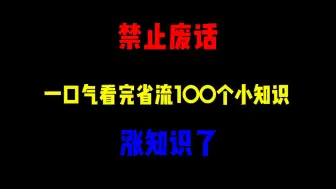 禁止废话

一口气看完省流100个小知识

涨知识了